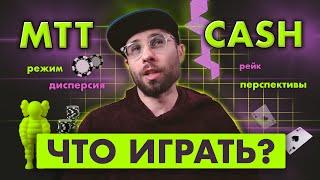 MTT

CASH

режим

дисперсия

рейк

перспективы

ЧТО ИГРАТЬ?